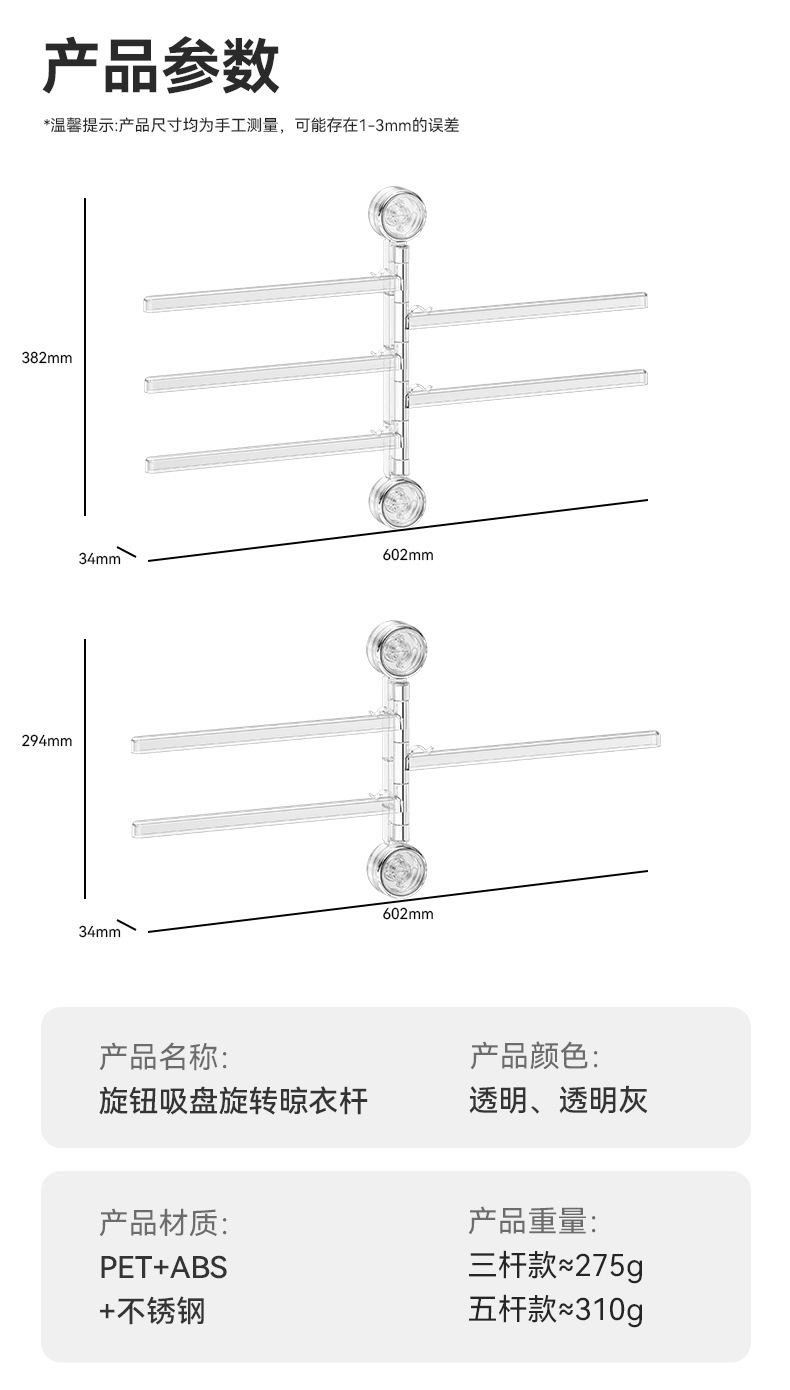 产品参数

*温馨提示:产品尺寸均为手工测量，可能存在1-3mm的误差

382mm

34mm

602mm

294mm

34mm

602mm

产品名称:
旋钮吸盘旋转晾衣杆

产品颜色:
透明、透明灰

产品材质:
PET+ABS
+不锈钢

产品重量:
三杆款≈275g
五杆款≈310g